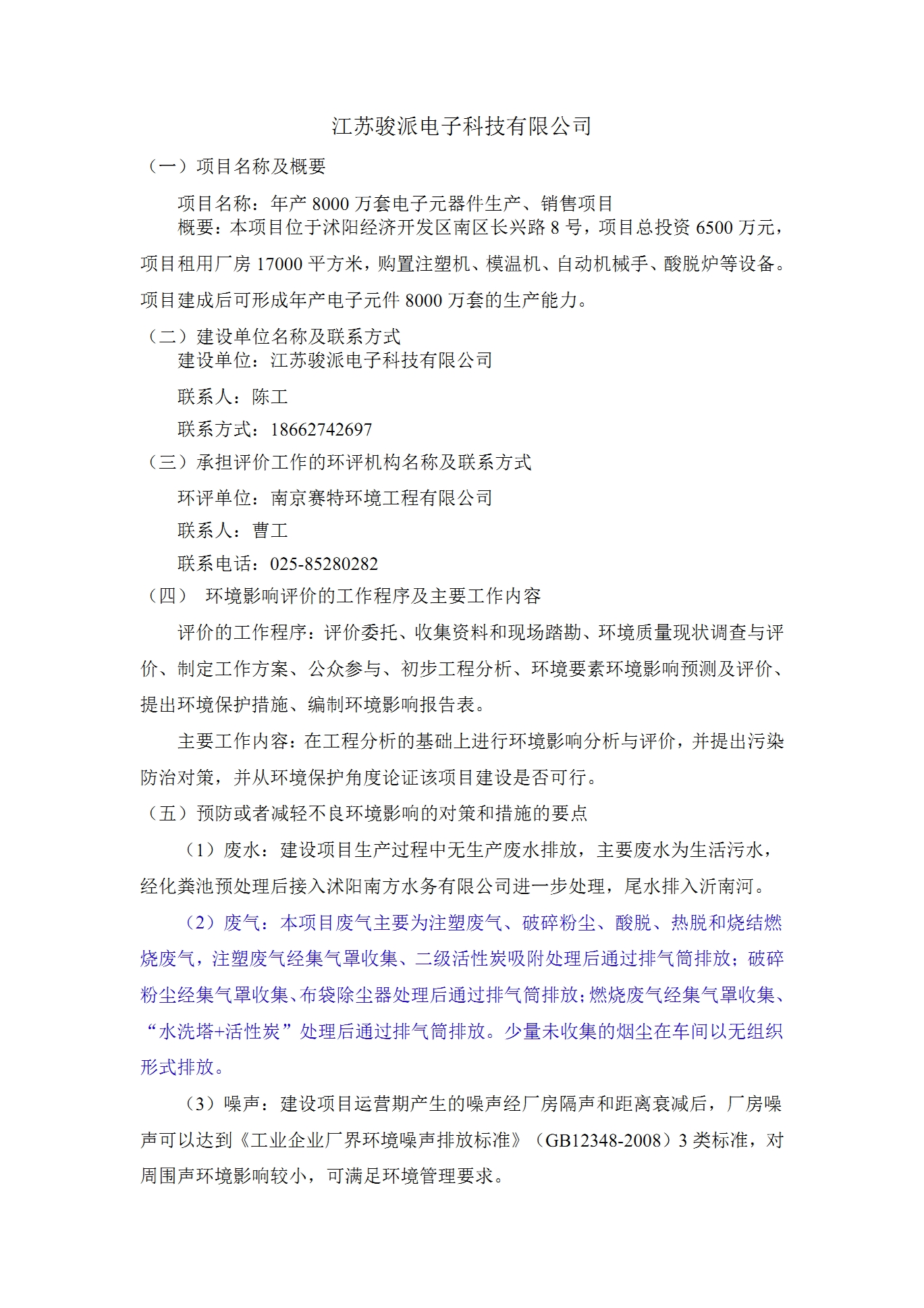 江苏骏派电子科技有限公司

（一）项目名称及概要

项目名称：年产 8000 万套电子元器件生产、销售项目

概要：本项目位于沭阳经济开发区南区长兴路 8 号，项目总投资 6500 万元，项目租用厂房 17000 平方米，购置注塑机、模温机、自动机械手、酸脱炉等设备。项目建成后可形成年产电子元件 8000 万套的生产能力。

（二）建设单位名称及联系方式

建设单位：江苏骏派电子科技有限公司

联系人：陈工

联系方式：18662742697

（三）承担评价工作的环评机构名称及联系方式

环评单位：南京赛特环境工程有限公司

联系人：曹工

联系电话：025-85280282

（四） 环境影响评价的工作程序及主要工作内容

评价的工作程序：评价委托、收集资料和现场踏勘、环境质量现状调查与评价、制定工作方案、公众参与、初步工程分析、环境要素环境影响预测及评价、提出环境保护措施、编制环境影响报告表。

主要工作内容：在工程分析的基础上进行环境影响分析与评价，并提出污染防治对策，并从环境保护角度论证该项目建设是否可行。

（五）预防或者减轻不良环境影响的对策和措施的要点

（1）废水：建设项目生产过程中无生产废水排放，主要废水为生活污水，经化粪池预处理后接入沭阳南方水务有限公司进一步处理，尾水排入沂南河。

（2）废气：本项目废气主要为注塑废气、破碎粉尘、酸脱、热脱和烧结燃烧废气，注塑废气经集气罩收集、二级活性炭吸附处理后通过排气筒排放；破碎粉尘经集气罩收集、布袋除尘器处理后通过排气筒排放；燃烧废气经集气罩收集、“水洗塔+活性炭”处理后通过排气筒排放。少量未收集的烟尘在车间以无组织形式排放。

（3）噪声：建设项目运营期产生的噪声经厂房隔声和距离衰减后，厂房噪声可以达到《工业企业厂界环境噪声排放标准》（GB12348-2008）3 类标准，对周围声环境影响较小，可满足环境管理要求。